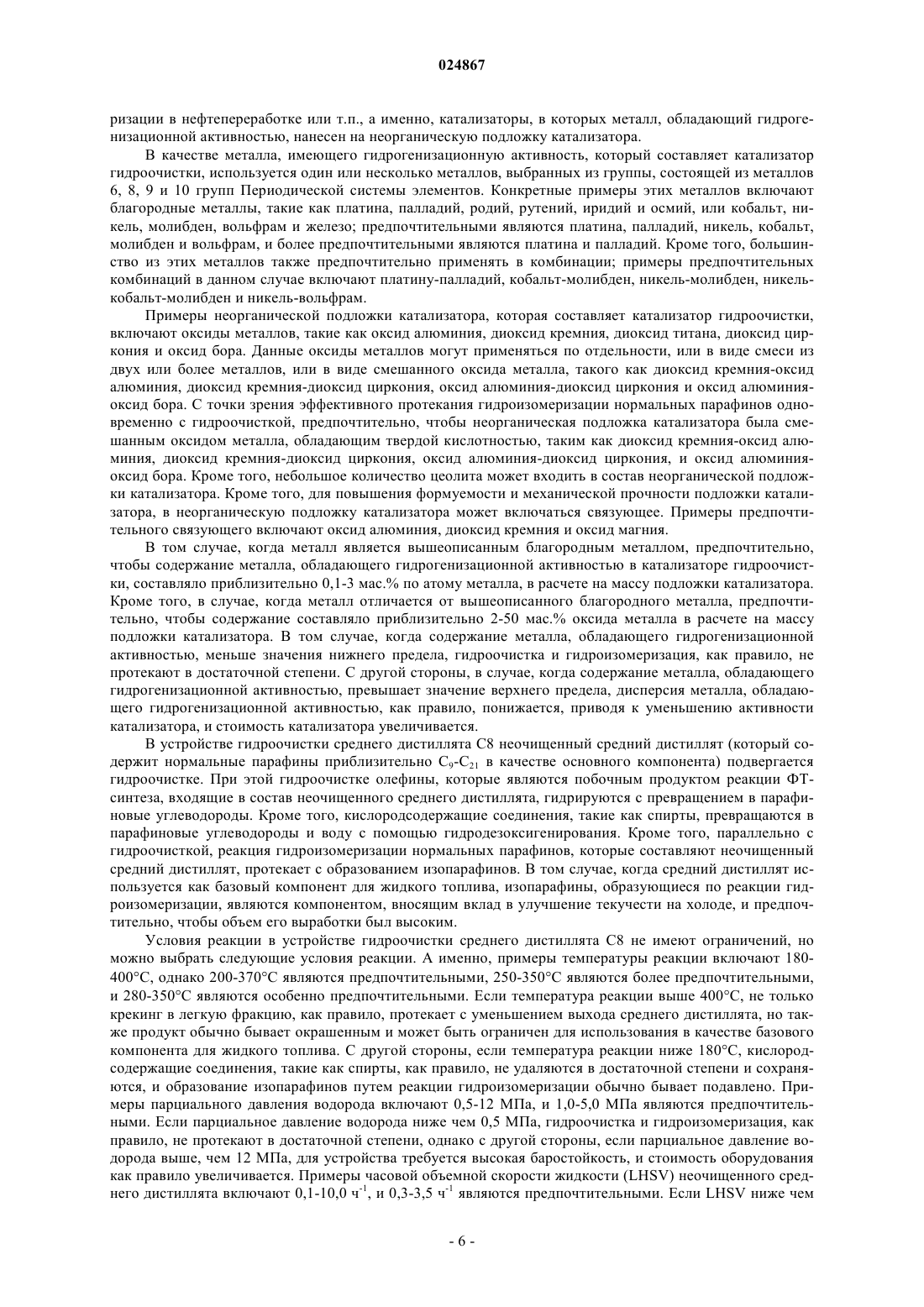 024867

ризации в нефтепереработке или т.п., а именно, катализаторы, в которых металл, обладающий гидрогенизационной активностью, нанесен на неорганическую подложку катализатора.

В качестве металла, имеющего гидрогенизационную активность, который составляет катализатор гидроочистки, используется один или несколько металлов, выбранных из группы, состоящей из металлов 6, 8, 9 и 10 групп Периодической системы элементов. Конкретные примеры этих металлов включают благородные металлы, такие как платина, палладий, родий, рутений, иридий и осмий, или кобальт, никель, молибден, вольфрам и железо; предпочтительными являются платина, палладий, никель, кобальт, молибден и вольфрам, и более предпочтительными являются платина и палладий. Кроме того, большинство из этих металлов также предпочтительно применять в комбинации; примеры предпочтительных комбинаций в данном случае включают платину-палладий, кобальт-молибден, никель-молибден, никель-кобальт-молибден и никель-вольфрам.

Примеры неорганической подложки катализатора, которая составляет катализатор гидроочистки, включают оксиды металлов, такие как оксид алюминия, диоксид кремния, диоксид титана, диоксид циркония и оксид бора. Данные оксиды металлов могут применяться по отдельности, или в виде смеси из двух или более металлов, или в виде смешанного оксида металла, такого как диоксид кремния-оксид алюминия, диоксид кремния-диоксид циркония, оксид алюминия-диоксид циркония и оксид алюминия-оксид бора. С точки зрения эффективного протекания гидроизомеризации нормальных парафинов одновременно с гидроочисткой, предпочтительно, чтобы неорганическая подложка катализатора была смешанным оксидом металла, обладающим твердой кислотностью, таким как диоксид кремния-оксид алюминия, диоксид кремния-диоксид циркония, оксид алюминия-диоксид циркония, и оксид алюминия-оксид бора. Кроме того, небольшое количество цеолита может входить в состав неорганической подложки катализатора. Кроме того, для повышения формуемости и механической прочности подложки катализатора, в неорганическую подложку катализатора может включаться связующее. Примеры предпочтительного связующего включают оксид алюминия, диоксид кремния и оксид магния.

В том случае, когда металл является вышеописанным благородным металлом, предпочтительно, чтобы содержание металла, обладающего гидрогенизационной активностью в катализаторе гидроочистки, составляло приблизительно 0,1-3 мас.% по атому металла, в расчете на массу подложки катализатора. Кроме того, в случае, когда металл отличается от вышеописанного благородного металла, предпочтительно, чтобы содержание составляло приблизительно 2-50 мас.% оксида металла в расчете на массу подложки катализатора. В том случае, когда содержание металла, обладающего гидрогенизационной активностью, меньше значения нижнего предела, гидроочистка и гидроизомеризация, как правило, не протекают в достаточной степени. С другой стороны, в случае, когда содержание металла, обладающего гидрогенизационной активностью, превышает значение верхнего предела, дисперсия металла, обладающего гидрогенизационной активностью, как правило, понижается, приводя к уменьшению активности катализатора, и стоимость катализатора увеличивается.

В устройстве гидроочистки среднего дистиллята C8 неочищенный средний дистиллят (который содержит нормальные парафины приблизительно $C_9$-$C_{21}$ в качестве основного компонента) подвергается гидроочистке. При этой гидроочистке олефины, которые являются побочным продуктом реакции ФТ-синтеза, входящие в состав неочищенного среднего дистиллята, гидрируются с превращением в парафиновые углеводороды. Кроме того, кислородсодержащие соединения, такие как спирты, превращаются в парафиновые углеводороды и воду с помощью гидродезоксигенирования. Кроме того, параллельно с гидроочисткой, реакция гидроизомеризации нормальных парафинов, которые составляют неочищенный средний дистиллят, протекает с образованием изопарафинов. В том случае, когда средний дистиллят используется как базовый компонент для жидкого топлива, изопарафины, образующиеся по реакции гидроизомеризации, являются компонентом, вносящим вклад в улучшение текучести на холоде, и предпочтительно, чтобы объем его выработки был высоким.

Условия реакции в устройстве гидроочистки среднего дистиллята C8 не имеют ограничений, но можно выбрать следующие условия реакции. А именно, примеры температуры реакции включают 180-400°C, однако 200-370°C являются предпочтительными, 250-350°C являются более предпочтительными, и 280-350°C являются особенно предпочтительными. Если температура реакции выше 400°C, не только крекинг в легкую фракцию, как правило, протекает с уменьшением выхода среднего дистиллята, но также продукт обычно бывает окрашенным и может быть ограничен для использования в качестве базового компонента для жидкого топлива. С другой стороны, если температура реакции ниже 180°C, кислородсодержащие соединения, такие как спирты, как правило, не удаляются в достаточной степени и сохраняются, и образование изопарафинов путем реакции гидроизомеризации обычно бывает подавлено. Примеры парциального давления водорода включают 0,5-12 МПа, и 1,0-5,0 МПа являются предпочтительными. Если парциальное давление водорода ниже чем 0,5 МПа, гидроочистка и гидроизомеризация, как правило, не протекают в достаточной степени, однако с другой стороны, если парциальное давление водорода выше, чем 12 МПа, для устройства требуется высокая баростойкость, и стоимость оборудования как правило увеличивается. Примеры часовой объемной скорости жидкости (LHSV) неочищенного среднего дистиллята включают 0,1-10,0 $ч^{-1}$, и 0,3-3,5 $ч^{-1}$ являются предпочтительными. Если LHSV ниже чем

- 6 -